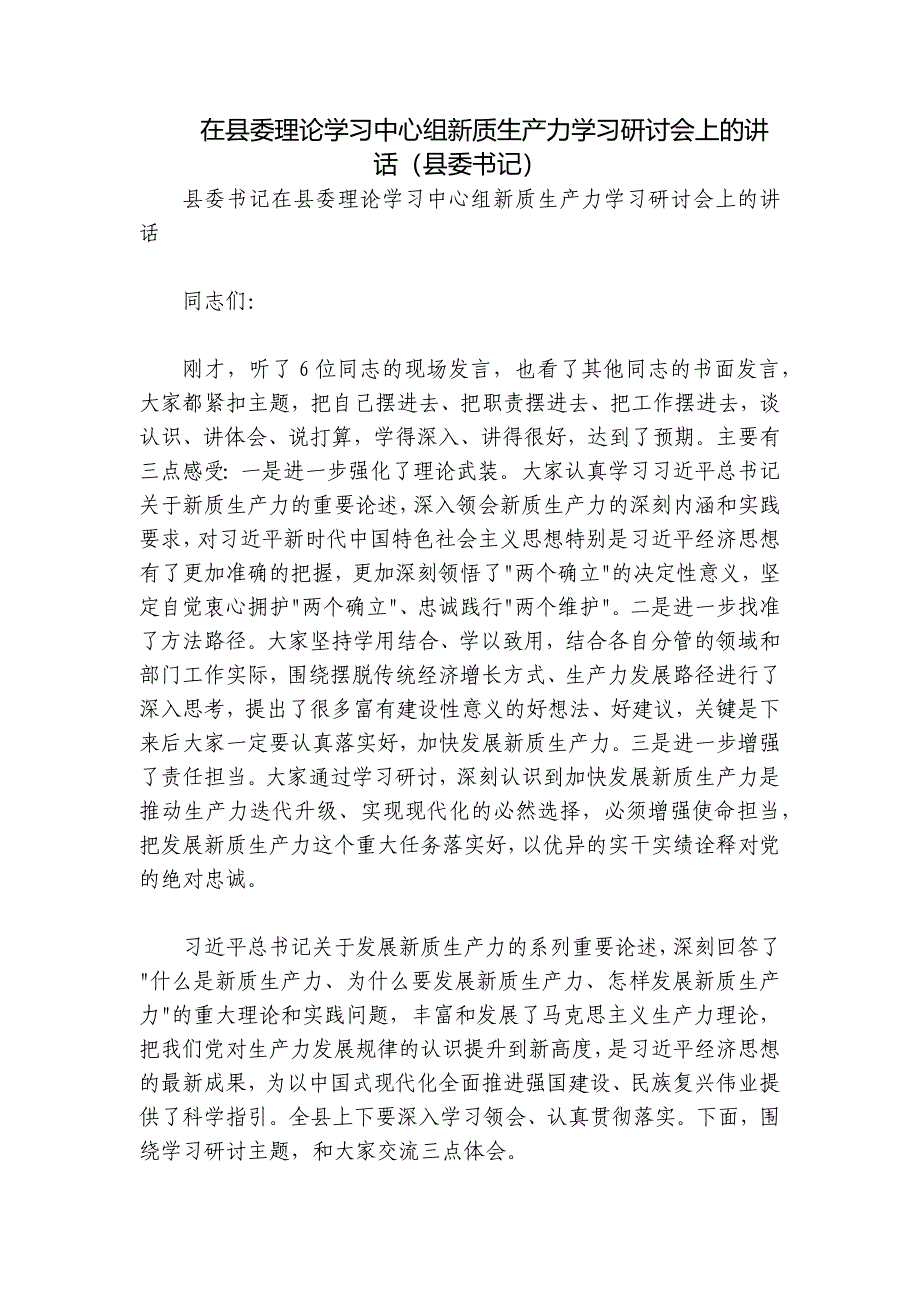 在县委理论学习中心组新质生产力学习研讨会上的讲话（县委书记）

县委书记在县委理论学习中心组新质生产力学习研讨会上的讲话

同志们:

刚才，听了6位同志的现场发言，也看了其他同志的书面发言，大家都紧扣主题，把自己摆进去、把职责摆进去、把工作摆进去，谈认识、讲体会、说打算，学得深入、讲得很好，达到了预期。主要有三点感受: 一是进一步强化了理论武装。大家认真学习习近平总书记关于新质生产力的重要论述，深入领会新质生产力的深刻内涵和实践要求，对习近平新时代中国特色社会主义思想特别是习近平经济思想有了更加准确的把握，更加深刻领悟了"两个确立"的决定性意义，坚定自觉衷心拥护"两个确立"、忠诚践行"两个维护"。二是进一步找准了方法路径。大家坚持学用结合、学以致用，结合各自分管的领域和部门工作实际，围绕摆脱传统经济增长方式、生产力发展路径进行了深入思考，提出了很多富有建设性意义的好想法、好建议，关键是下来后大家一定要认真落实好，加快发展新质生产力。三是进一步增强了责任担当。大家通过学习研讨，深刻认识到加快发展新质生产力是推动生产力迭代升级、实现现代化的必然选择，必须增强使命担当，把发展新质生产力这个重大任务落实好，以优异的实干实绩诠释对党的绝对忠诚。

习近平总书记关于发展新质生产力的系列重要论述，深刻回答了"什么是新质生产力、为什么要发展新质生产力、怎样发展新质生产力"的重大理论和实践问题，丰富和发展了马克思主义生产力理论，把我们党对生产力发展规律的认识提升到新高度，是习近平经济思想的最新成果，为以中国式现代化全面推进强国建设、民族复兴伟业提供了科学指引。全县上下要深入学习领会、认真贯彻落实。下面，围绕学习研讨主题，和大家交流三点体会。